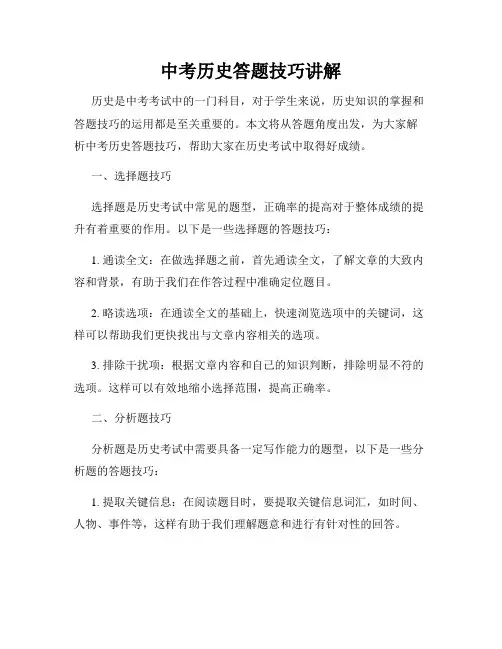 中考历史答题技巧讲解

历史是中考考试中的一门科目，对于学生来说，历史知识的掌握和答题技巧的运用都是至关重要的。本文将从答题角度出发，为大家解析中考历史答题技巧，帮助大家在历史考试中取得好成绩。

一、选择题技巧

选择题是历史考试中常见的题型，正确率的提高对于整体成绩的提升有着重要的作用。以下是一些选择题的答题技巧：

1. 通读全文：在做选择题之前，首先通读全文，了解文章的大致内容和背景，有助于我们在作答过程中准确定位题目。

2. 略读选项：在通读全文的基础上，快速浏览选项中的关键词，这样可以帮助我们更快找出与文章内容相关的选项。

3. 排除干扰项：根据文章内容和自己的知识判断，排除明显不符的选项。这样可以有效地缩小选择范围，提高正确率。

二、分析题技巧

分析题是历史考试中需要具备一定写作能力的题型，以下是一些分析题的答题技巧：

1. 提取关键信息：在阅读题目时，要提取关键信息词汇，如时间、人物、事件等，这样有助于我们理解题意和进行有针对性的回答。